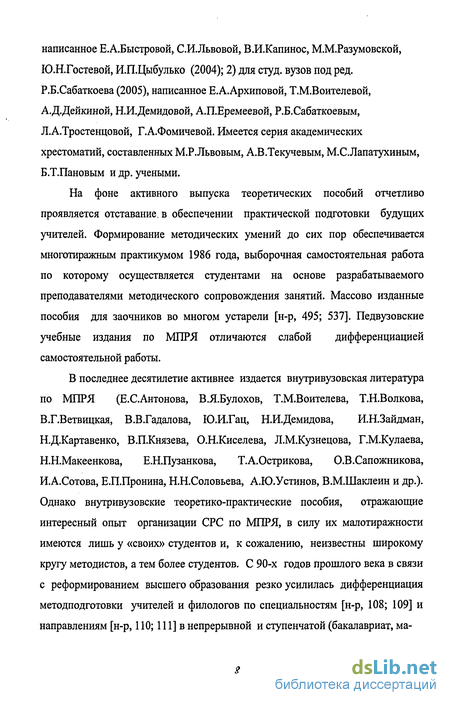 написанное Е.А.Быстровой, С.И.Львовой, В.И.Капинос, М.М.Разумовской, Ю.Н.Гостевой, И.П.Цыбулько (2004); 2) для студ. вузов под ред. Р.Б.Сабаткоева (2005), написанное Е.А.Архиповой, Т.М.Воителевой, А.Д.Дейкиной, Н.И.Демидовой, А.П.Еремеевой, Р.Б.Сабаткоевым, Л.А.Тростенцовой, Г.А.Фомичевой. Имеется серия академических хрестоматий, составленных М.Р.Львовым, А.В.Текучевым, М.С.Лапатухиным, Б.Т.Пановым и др. учеными.

На фоне активного выпуска теоретических пособий отчетливо проявляется отставание в обеспечении практической подготовки будущих учителей. Формирование методических умений до сих пор обеспечивается многотиражным практикумом 1986 года, выборочная самостоятельная работа по которому осуществляется студентами на основе разрабатываемого преподавателями методического сопровождения занятий. Массово изданные пособия для заочников во многом устарели [н-р, 495; 537]. Педвузовские учебные издания по МПРЯ отличаются слабой дифференциацией самостоятельной работы.

В последнее десятилетие активнее издается внутривузовская литература по МПРЯ (Е.С.Антонова, В.Я.Булохов, Т.М.Воителева, Т.Н.Волкова, В.Г.Ветвицкая, В.В.Гадалова, Ю.И.Гац, Н.И.Демидова, И.Н.Зайдман, Н.Д.Картавенко, В.П.Князева, О.Н.Киселева, Л.М.Кузнецова, Г.М.Кулаева, Н.Н.Макеенкова, Е.Н.Пузанкова, Т.А.Острикова, О.В.Сапожникова, И.А.Сотова, Е.П.Пронина, Н.Н.Соловьева, А.Ю.Устинов, В.М.Шаклеин и др.). Однако внутривузовские теоретико-практические пособия, отражающие интересный опыт организации СРС по МПРЯ, в силу их малотиражности имеются лишь у «своих» студентов и, к сожалению, неизвестны широкому кругу методистов, а тем более студентов. С 90-х годов прошлого века в связи с реформированием высшего образования резко усилилась дифференциация методподготовки учителей и филологов по специальностям [н-р, 108; 109] и направлениям [н-р, 110; 111] в непрерывной и ступенчатой (бакалавриат, ма-

8

dsLib.net
библиотека диссертаций